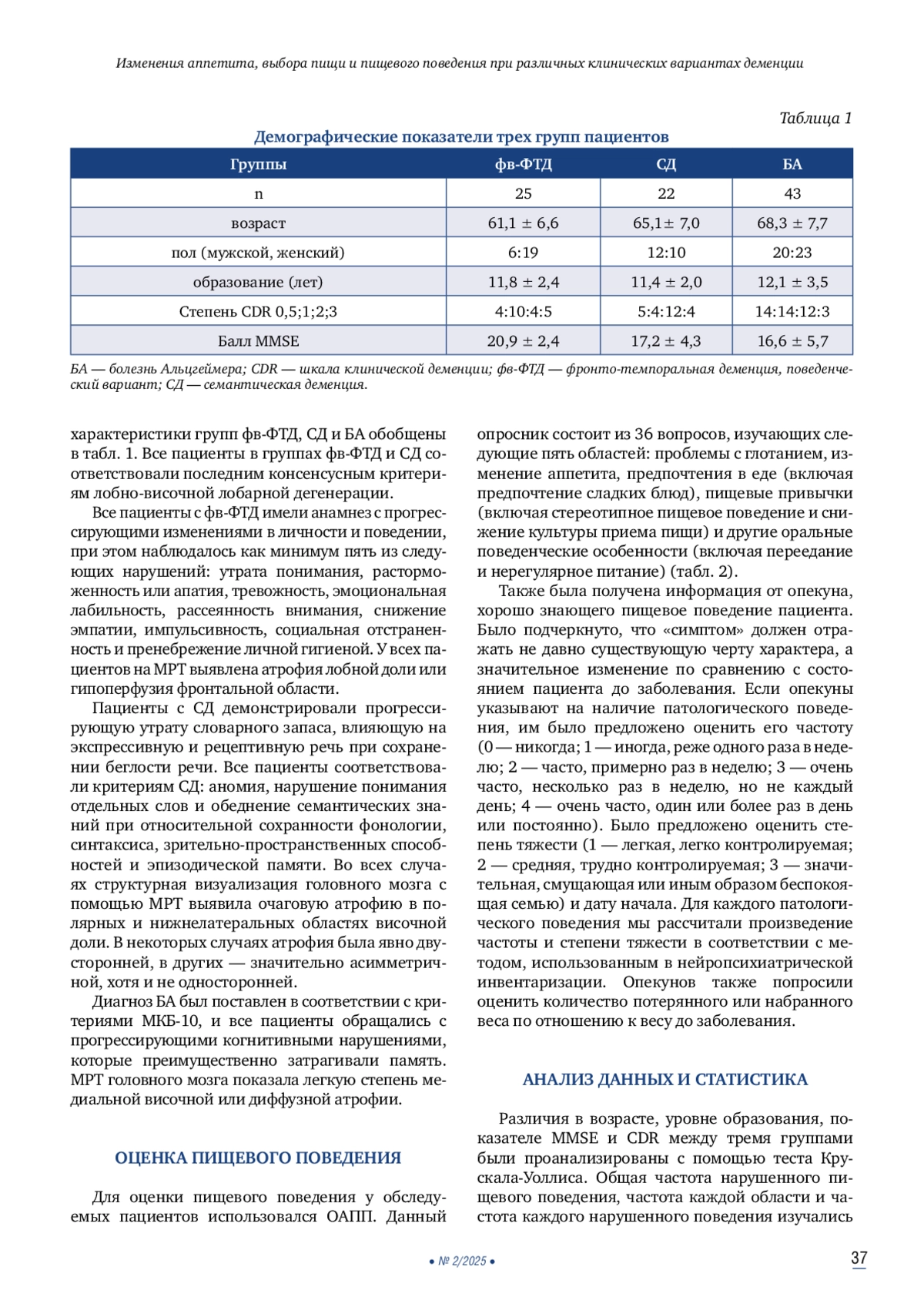 Изменения аппетита, выбора пищи и пищевого поведения при различных клинических вариантах деменции

Таблица 1

Демографические показатели трех групп пациентов

| Группы | фв-ФТД | СД | БА |
|---|---|---|---|
| n | 25 | 22 | 43 |
| возраст | 61,1 ± 6,6 | 65,1± 7,0 | 68,3 ± 7,7 |
| пол (мужской, женский) | 6:19 | 12:10 | 20:23 |
| образование (лет) | 11,8 ± 2,4 | 11,4 ± 2,0 | 12,1 ± 3,5 |
| Степень CDR 0,5;1;2;3 | 4:10:4:5 | 5:4:12:4 | 14:14:12:3 |
| Балл MMSE | 20,9 ± 2,4 | 17,2 ± 4,3 | 16,6 ± 5,7 |

БА — болезнь Альцгеймера; CDR — шкала клинической деменции; фв-ФТД — фронто-темпоральная деменция, поведенческий вариант; СД — семантическая деменция.

характеристики групп фв-ФТД, СД и БА обобщены в табл. 1. Все пациенты в группах фв-ФТД и СД соответствовали последним консенсусным критериям лобно-височной лобарной дегенерации.

Все пациенты с фв-ФТД имели анамнез с прогрессирующими изменениями в личности и поведении, при этом наблюдалось как минимум пять из следующих нарушений: утрата понимания, расторможенность или апатия, тревожность, эмоциональная лабильность, рассеянность внимания, снижение эмпатии, импульсивность, социальная отстраненность и пренебрежение личной гигиеной. У всех пациентов на МРТ выявлена атрофия лобной доли или гипоперфузия фронтальной области.

Пациенты с СД демонстрировали прогрессирующую утрату словарного запаса, влияющую на экспрессивную и рецептивную речь при сохранении беглости речи. Все пациенты соответствовали критериям СД: аномия, нарушение понимания отдельных слов и обеднение семантических знаний при относительной сохранности фонологии, синтаксиса, зрительно-пространственных способностей и эпизодической памяти. Во всех случаях структурная визуализация головного мозга с помощью МРТ выявила очаговую атрофию в полярных и нижнелатеральных областях височной доли. В некоторых случаях атрофия была явно двусторонней, в других — значительно асимметричной, хотя и не односторонней.

Диагноз БА был поставлен в соответствии с критериями МКБ-10, и все пациенты обращались с прогрессирующими когнитивными нарушениями, которые преимущественно затрагивали память. МРТ головного мозга показала легкую степень медиальной височной или диффузной атрофии.

ОЦЕНКА ПИЩЕВОГО ПОВЕДЕНИЯ

Для оценки пищевого поведения у обследуемых пациентов использовался ОАПП. Данный опросник состоит из 36 вопросов, изучающих следующие пять областей: проблемы с глотанием, изменение аппетита, предпочтения в еде (включая предпочтение сладких блюд), пищевые привычки (включая стереотипное пищевое поведение и снижение культуры приема пищи) и другие оральные поведенческие особенности (включая переедание и нерегулярное питание) (табл. 2).

Также была получена информация от опекуна, хорошо знающего пищевое поведение пациента. Было подчеркнуто, что «симптом» должен отражать не давно существующую черту характера, а значительное изменение по сравнению с состоянием пациента до заболевания. Если опекуны указывают на наличие патологического поведения, им было предложено оценить его частоту (0 — никогда; 1 — иногда, реже одного раза в неделю; 2 — часто, примерно раз в неделю; 3 — очень часто, несколько раз в неделю, но не каждый день; 4 — очень часто, один или более раз в день или постоянно). Было предложено оценить степень тяжести (1 — легкая, легко контролируемая; 2 — средняя, трудно контролируемая; 3 — значительная, смущающая или иным образом беспокоящая семью) и дату начала. Для каждого патологического поведения мы рассчитали произведение частоты и степени тяжести в соответствии с методом, использованным в нейропсихиатрической инвентаризации. Опекунов также попросили оценить количество потерянного или набранного веса по отношению к весу до заболевания.

АНАЛИЗ ДАННЫХ И СТАТИСТИКА

Различия в возрасте, уровне образования, показателе MMSE и CDR между тремя группами были проанализированы с помощью теста Крускала-Уоллиса. Общая частота нарушенного пищевого поведения, частота каждой области и частота каждого нарушенного поведения изучались

• № 2/2025 •

37